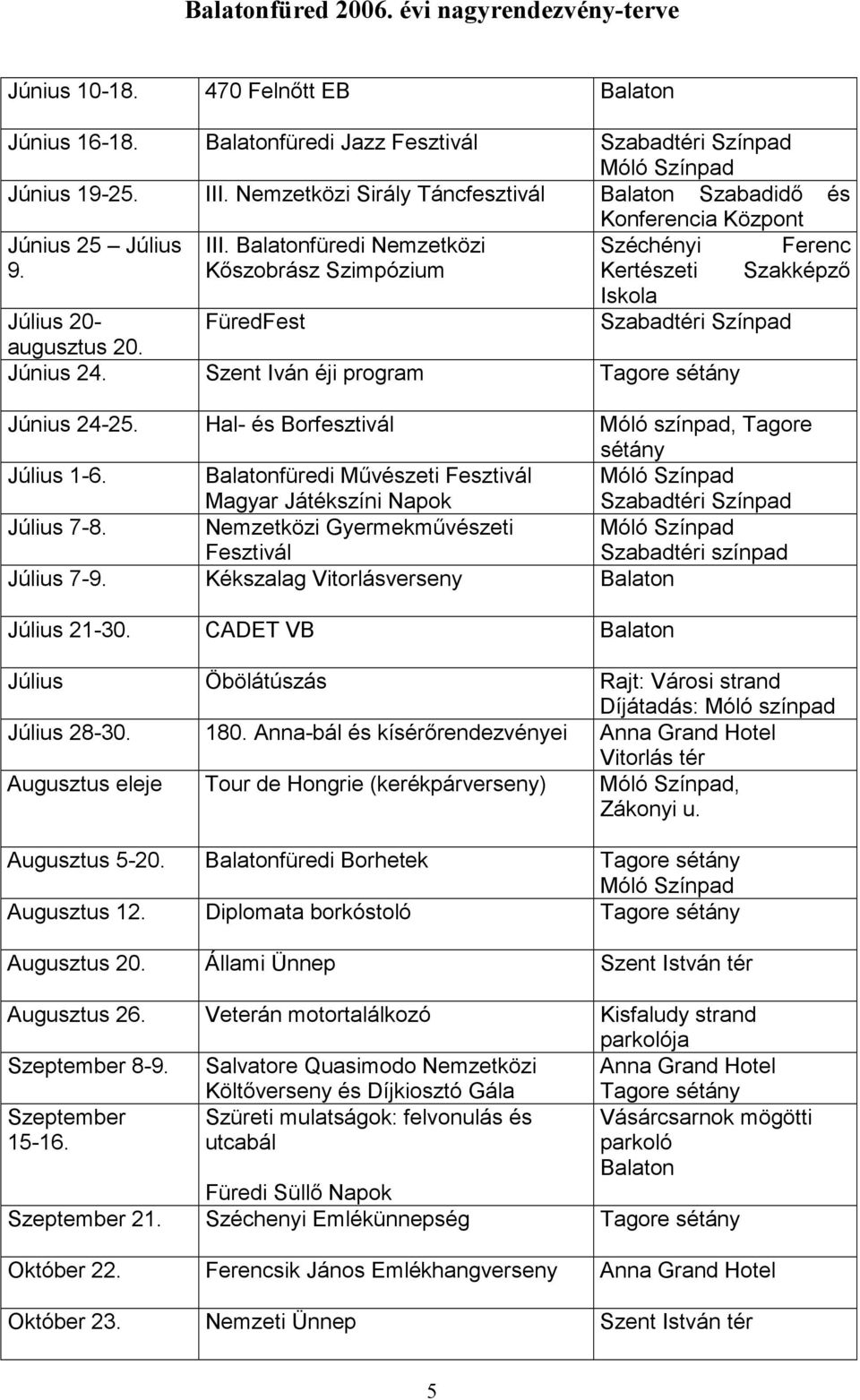 Balatonfüred 2006. évi nagyrendezvény-terve

| | | |
|---|---|---|
| Június 10-18. | 470 Felnőtt EB | Balaton |
| Június 16-18. | Balatonfüredi Jazz Fesztivál | Szabadtéri Színpad Móló Színpad |
| Június 19-25. | III. Nemzetközi Sirály Táncfesztivál | Balaton Szabadidő és Konferencia Központ |
| Június 25 – Július 9. | III. Balatonfüredi Nemzetközi Kőszobrász Szimpózium | Széchényi Ferenc Kertészeti Szakképző Iskola |
| Július 20- augusztus 20. | FüredFest | Szabadtéri Színpad |
| Június 24. | Szent Iván éji program | Tagore sétány |
| Június 24-25. | Hal- és Borfesztivál | Móló színpad, Tagore sétány |
| Július 1-6. | Balatonfüredi Művészeti Fesztivál Magyar Játékszíni Napok | Móló Színpad Szabadtéri Színpad |
| Július 7-8. | Nemzetközi Gyermekművészeti Fesztivál | Móló Színpad Szabadtéri színpad |
| Július 7-9. | Kékszalag Vitorlásverseny | Balaton |
| Július 21-30. | CADET VB | Balaton |
| Július | Öbölátúszás | Rajt: Városi strand Díjátadás: Móló színpad |
| Július 28-30. | 180. Anna-bál és kísérőrendezvényei | Anna Grand Hotel Vitorlás tér |
| Augusztus eleje | Tour de Hongrie (kerékpárverseny) | Móló Színpad, Zákonyi u. |
| Augusztus 5-20. | Balatonfüredi Borhetek | Tagore sétány Móló Színpad |
| Augusztus 12. | Diplomata borkóstoló | Tagore sétány |
| Augusztus 20. | Állami Ünnep | Szent István tér |
| Augusztus 26. | Veterán motortalálkozó | Kisfaludy strand parkolója |
| Szeptember 8-9. | Salvatore Quasimodo Nemzetközi Költőverseny és Díjkiosztó Gála | Anna Grand Hotel Tagore sétány |
| Szeptember 15-16. | Szüreti mulatságok: felvonulás és utcabál Füredi Süllő Napok | Vásárcsarnok mögötti parkoló Balaton |
| Szeptember 21. | Széchenyi Emlékünnepség | Tagore sétány |
| Október 22. | Ferencsik János Emlékhangverseny | Anna Grand Hotel |
| Október 23. | Nemzeti Ünnep | Szent István tér |

5